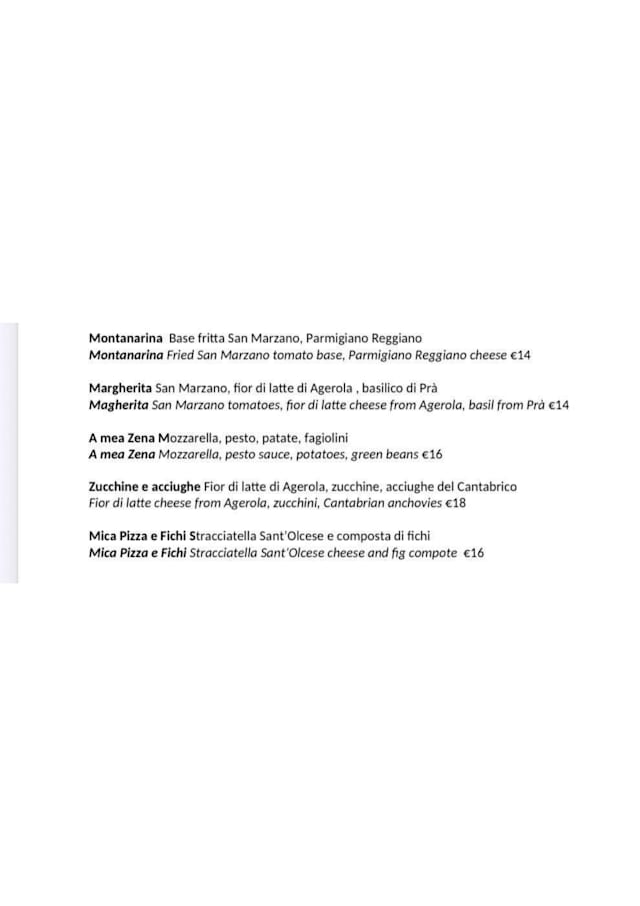 Montanarina Base fritta San Marzano, Parmigiano Reggiano
Montanarina Fried San Marzano tomato base, Parmigiano Reggiano cheese €14

Margherita San Marzano, fior di latte di Agerola , basilico di Prà
Magherita San Marzano tomatoes, fior di latte cheese from Agerola, basil from Prà €14

A mea Zena Mozzarella, pesto, patate, fagiolini
A mea Zena Mozzarella, pesto sauce, potatoes, green beans €16

Zucchine e acciughe Fior di latte di Agerola, zucchine, acciughe del Cantabrico
Fior di latte cheese from Agerola, zucchini, Cantabrian anchovies €18

Mica Pizza e Fichi Stracciatella Sant'Olcese e composta di fichi
Mica Pizza e Fichi Stracciatella Sant'Olcese cheese and fig compote €16